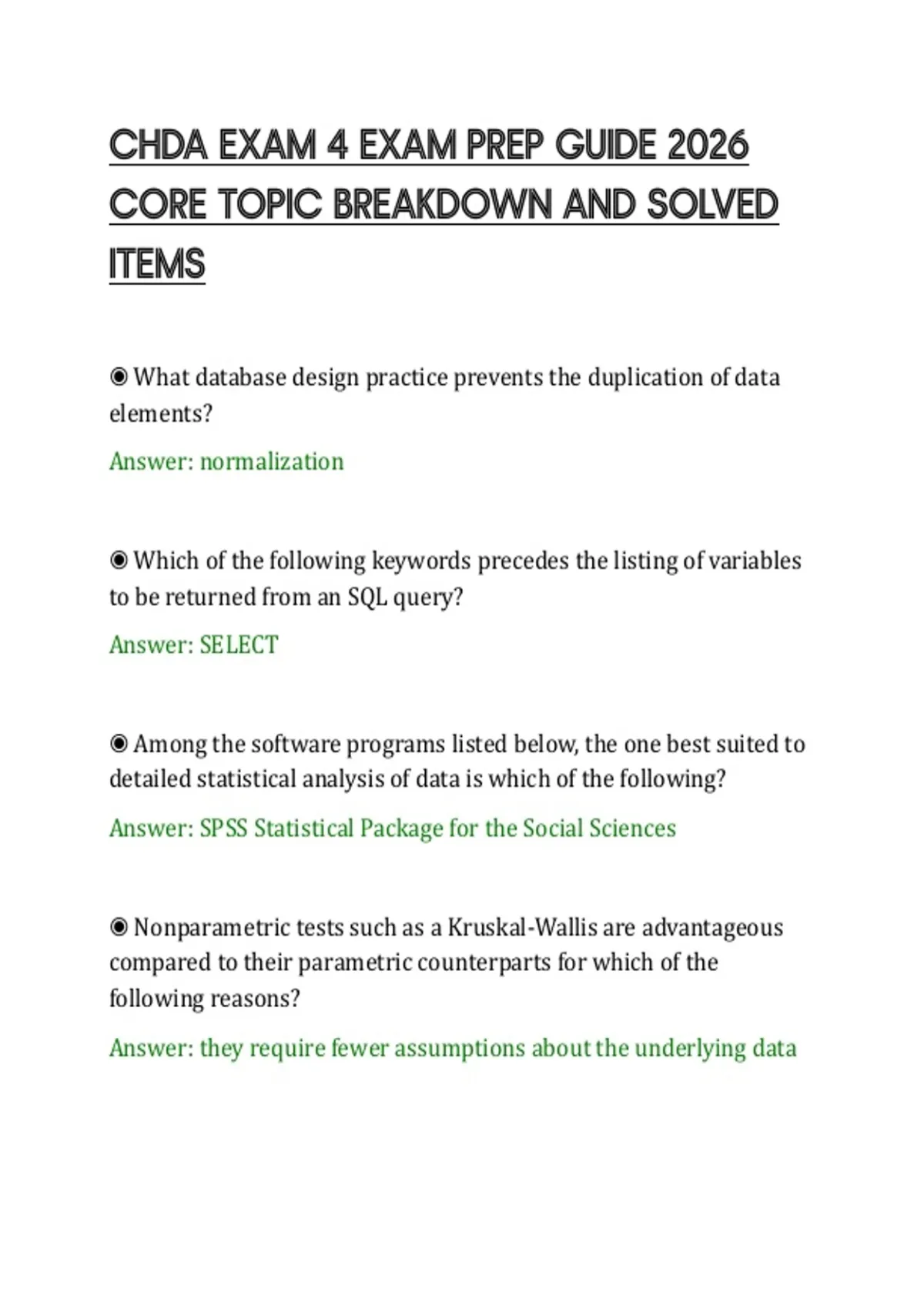 CHDA EXAM 4 EXAM PREP GUIDE 2026 CORE TOPIC BREAKDOWN AND SOLVED ITEMS

◉ What database design practice prevents the duplication of data elements?

Answer: normalization

◉ Which of the following keywords precedes the listing of variables to be returned from an SQL query?

Answer: SELECT

◉ Among the software programs listed below, the one best suited to detailed statistical analysis of data is which of the following?

Answer: SPSS Statistical Package for the Social Sciences

◉ Nonparametric tests such as a Kruskal-Wallis are advantageous compared to their parametric counterparts for which of the following reasons?

Answer: they require fewer assumptions about the underlying data